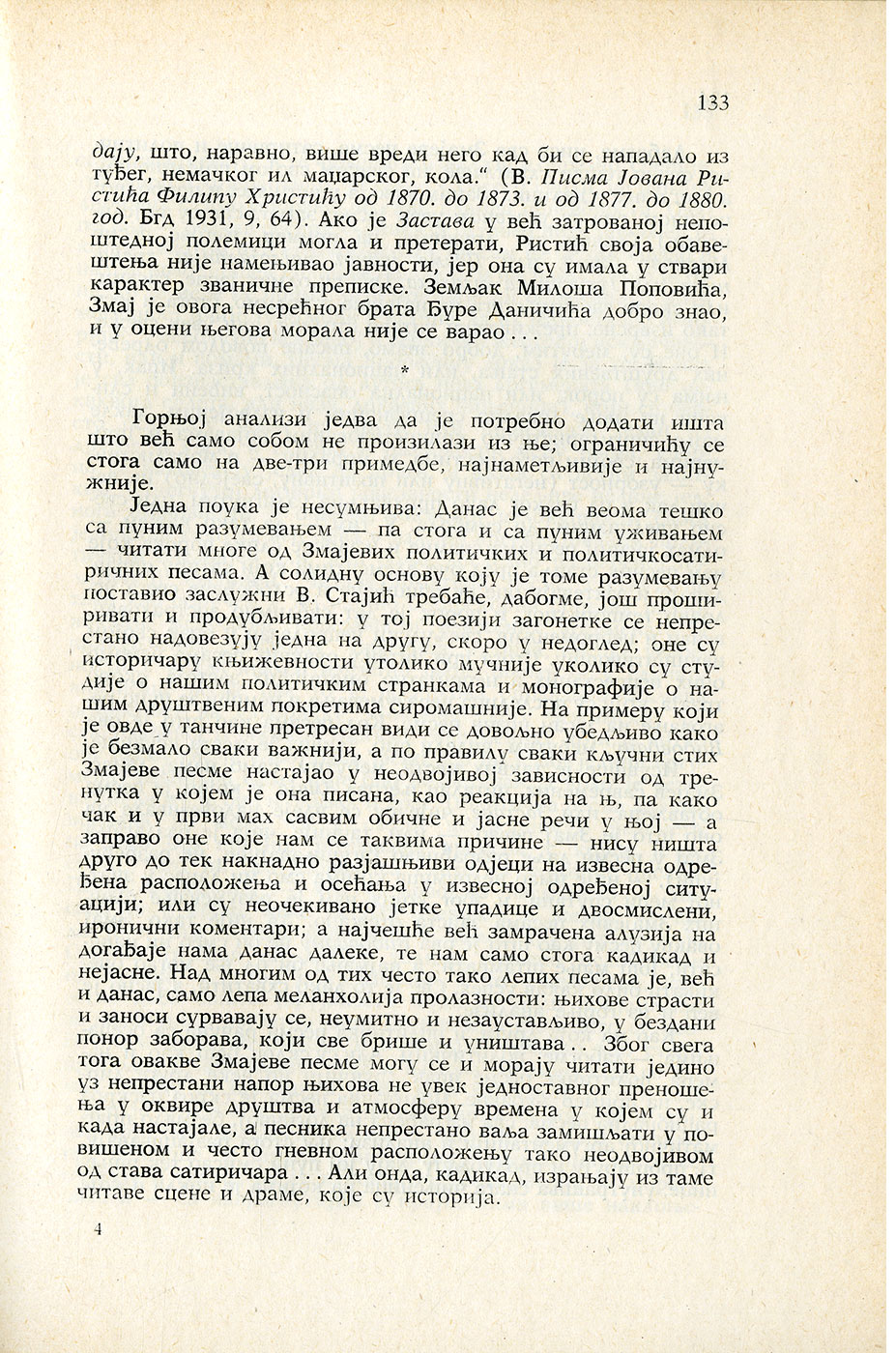 133

дају, што, наравно, више вреди него кад би се нападало из туђег, немачког ил маџарског, кола." (В. Писма Јована Ристића Филипу Христићу од 1870. до 1873. и од 1877. до 1880. год. Бгд 1931, 9, 64). Ако је Застава у већ затрованој непоштедној полемици могла и претерати, Ристић своја обавештења није намењивао јавности, јер она су имала у ствари карактер званичне преписке. Земљак Милоша Поповића, Змај је овога несрећног брата Ђуре Даничића добро знао, и у оцени његова морала није се варао . . .

*

Горњој анализи једва да је потребно додати ишта што већ само собом не произилази из ње; ограничићу се стога само на две-три примедбе, најнаметљивије и најнужније.

Једна поука је несумњива: Данас је већ веома тешко са пуним разумевањем — па стога и са пуним уживањем — читати многе од Змајевих политичких и политичкосатиричних песама. А солидну основу коју је томе разумевању поставио заслужни В. Стајић требаће, дабогме, још проширивати и продубљивати: у тој поезији загонетке се непрестано надовезују једна на другу, скоро у недоглед; оне су историчару књижевности утолико мучније уколико су студије о нашим политичким странкама и монографије о нашим друштвеним покретима сиромашније. На примеру који је овде у танчине претресан види се довољно убедљиво како је безмало сваки важнији, а по правилу сваки кључни стих Змајеве песме настајао у неодвојивој зависности од тренутка у којем је она писана, као реакција на њ, па како чак и у први мах сасвим обичне и јасне речи у њој — а заправо оне које нам се таквима причине — нису ништа друго до тек накнадно разјашњиви одјеци на извесна одређена расположења и осећања у извесној одређеној ситуацији; или су неочекивано јетке упадице и двосмислени, иронични коментари; а најчешће већ замрачена алузија на догађаје нама данас далеке, те нам само стога кадикад и нејасне. Над многим од тих често тако лепих песама је, већ и данас, само лепа меланхолија пролазности: њихове страсти и заноси сурвавају се, неумитно и незаустављиво, у бездани понор заборава, који све брише и уништава . . Због свега тога овакве Змајеве песме могу се и морају читати једино уз непрестани напор њихова не увек једноставног преношења у оквире друштва и атмосферу времена у којем су и када настајале, а песника непрестано ваља замишљати у повишеном и често гневном расположењу тако неодвојивом од става сатиричара . . . Али онда, кадикад, израњају из таме читаве сцене и драме, које су историја.

4